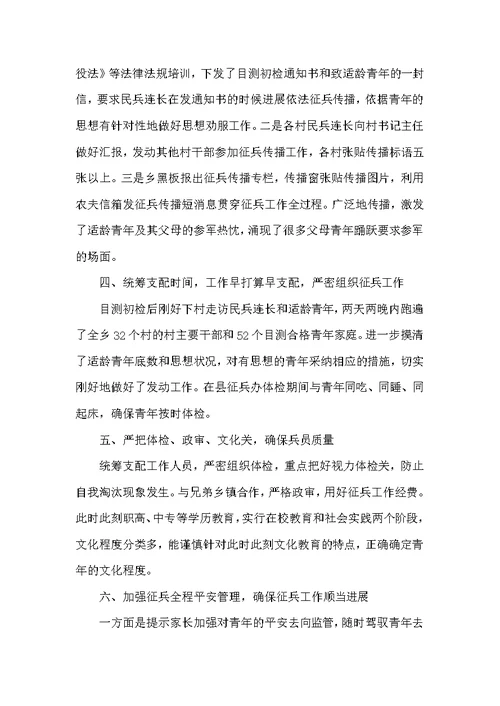 役法》等法律法规培训，下发了目测初检通知书和致适龄青年的一封信，要求民兵连长在发通知书的时候进展依法征兵传播，依据青年的思想有针对性地做好思想劝服工作。二是各村民兵连长向村书记主任做好汇报，发动其他村干部参加征兵传播工作，各村张贴传播标语五张以上。三是乡黑板报出征兵传播专栏，传播窗张贴传播图片，利用农夫信箱发征兵传播短消息贯穿征兵工作全过程。广泛地传播，激发了适龄青年及其父母的参军热忱，涌现了很多父母青年踊跃要求参军的场面。

四、统筹支配时间，工作早打算早支配，严密组织征兵工作

目测初检后刚好下村走访民兵连长和适龄青年，两天两晚内跑遍了全乡32个村的村主要干部和52个目测合格青年家庭。进一步摸清了适龄青年底数和思想状况，对有思想的青年采纳相应的措施，切实刚好地做好了发动工作。在县征兵办体检期间与青年同吃、同睡、同起床，确保青年按时体检。

五、严把体检、政审、文化关，确保兵员质量

统筹支配工作人员，严密组织体检，重点把好视力体检关，防止自我淘汰现象发生。与兄弟乡镇合作，严格政审，用好征兵工作经费。此时此刻职高、中专等学历教育，实行在校教育和社会实践两个阶段，文化程度分类多，能谨慎针对此时此刻文化教育的特点，正确确定青年的文化程度。

六、加强征兵全程平安管理，确保征兵工作顺当进展

一方面是提示家长加强对青年的平安去向监管，随时驾驭青年去